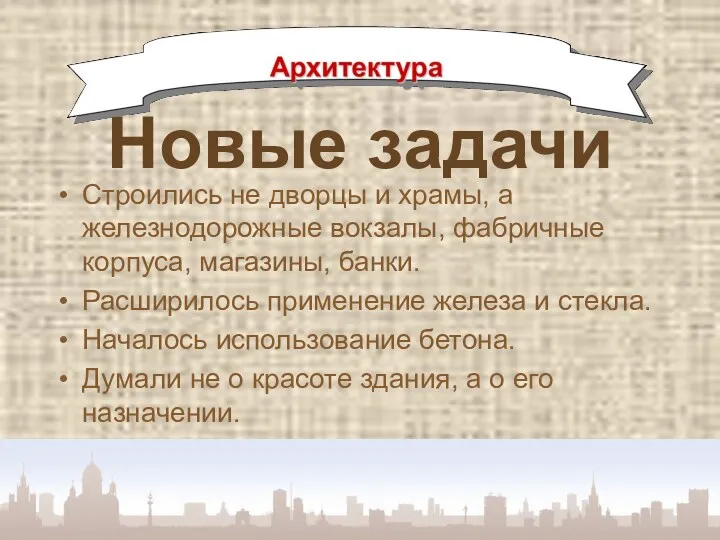 Архитектура

Новые задачи

• Строились не дворцы и храмы, а железнодорожные вокзалы, фабричные корпуса, магазины, банки.
• Расширилось применение железа и стекла.
• Началось использование бетона.
• Думали не о красоте здания, а о его назначении.